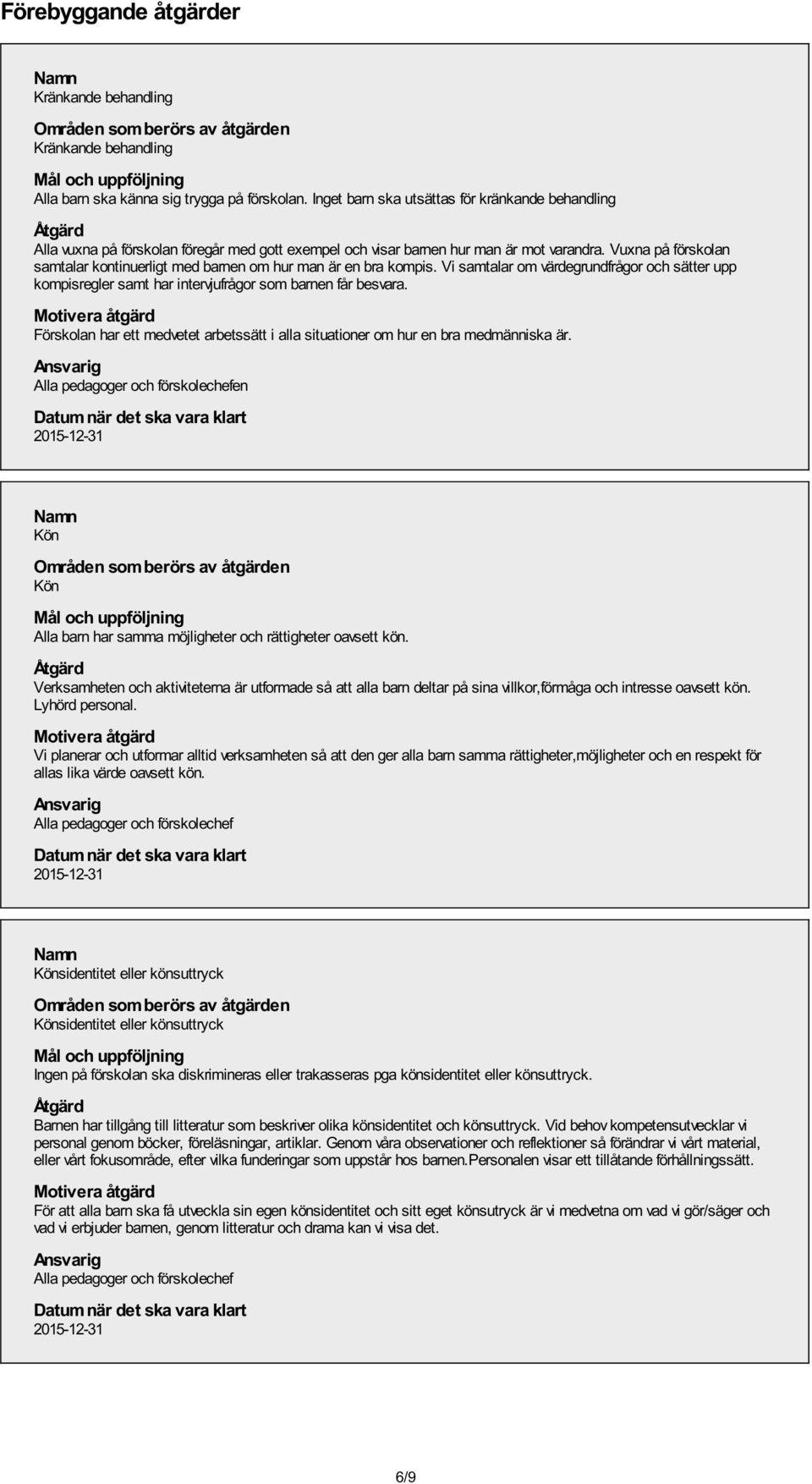 Förebyggande åtgärder

Namn
Kränkande behandling

Områden som berörs av åtgärden
Kränkande behandling

Mål och uppföljning
Alla barn ska känna sig trygga på förskolan. Inget barn ska utsättas för kränkande behandling

Åtgärd
Alla vuxna på förskolan föregår med gott exempel och visar barnen hur man är mot varandra. Vuxna på förskolan samtalar kontinuerligt med barnen om hur man är en bra kompis. Vi samtalar om värdegrundfrågor och sätter upp kompisregler samt har intervjufrågor som barnen får besvara.

Motivera åtgärd
Förskolan har ett medvetet arbetssätt i alla situationer om hur en bra medmänniska är.

Ansvarig
Alla pedagoger och förskolechefen

Datum när det ska vara klart
2015-12-31

Namn
Kön

Områden som berörs av åtgärden
Kön

Mål och uppföljning
Alla barn har samma möjligheter och rättigheter oavsett kön.

Åtgärd
Verksamheten och aktiviteterna är utformade så att alla barn deltar på sina villkor,förmåga och intresse oavsett kön. Lyhörd personal.

Motivera åtgärd
Vi planerar och utformar alltid verksamheten så att den ger alla barn samma rättigheter,möjligheter och en respekt för allas lika värde oavsett kön.

Ansvarig
Alla pedagoger och förskolechef

Datum när det ska vara klart
2015-12-31

Namn
Könsidentitet eller könsuttryck

Områden som berörs av åtgärden
Könsidentitet eller könsuttryck

Mål och uppföljning
Ingen på förskolan ska diskrimineras eller trakasseras pga könsidentitet eller könsuttryck.

Åtgärd
Barnen har tillgång till litteratur som beskriver olika könsidentitet och könsuttryck. Vid behov kompetensutvecklar vi personal genom böcker, föreläsningar, artiklar. Genom våra observationer och reflektioner så förändrar vi vårt material, eller vårt fokusområde, efter vilka funderingar som uppstår hos barnen.Personalen visar ett tillåtande förhållningssätt.

Motivera åtgärd
För att alla barn ska få utveckla sin egen könsidentitet och sitt eget könsutryck är vi medvetna om vad vi gör/säger och vad vi erbjuder barnen, genom litteratur och drama kan vi visa det.

Ansvarig
Alla pedagoger och förskolechef

Datum när det ska vara klart
2015-12-31

6/9